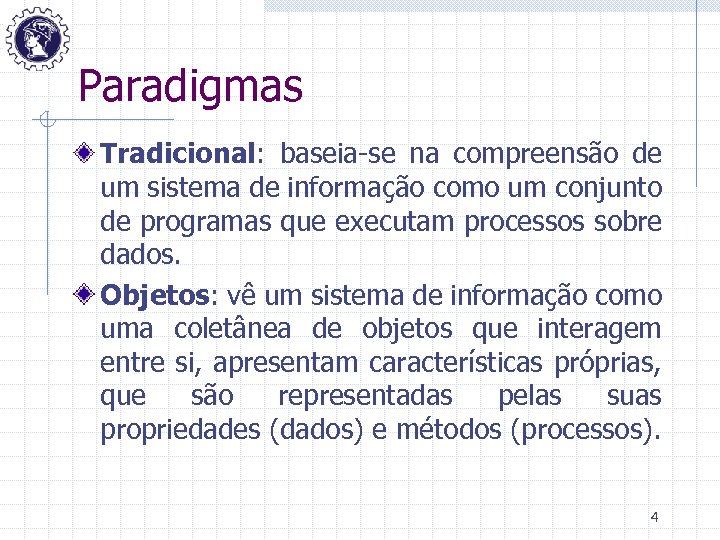 Paradigmas

Tradicional: baseia-se na compreensão de um sistema de informação como um conjunto de programas que executam processos sobre dados.

Objetos: vê um sistema de informação como uma coletânea de objetos que interagem entre si, apresentam características próprias, que são representadas pelas suas propriedades (dados) e métodos (processos).

4